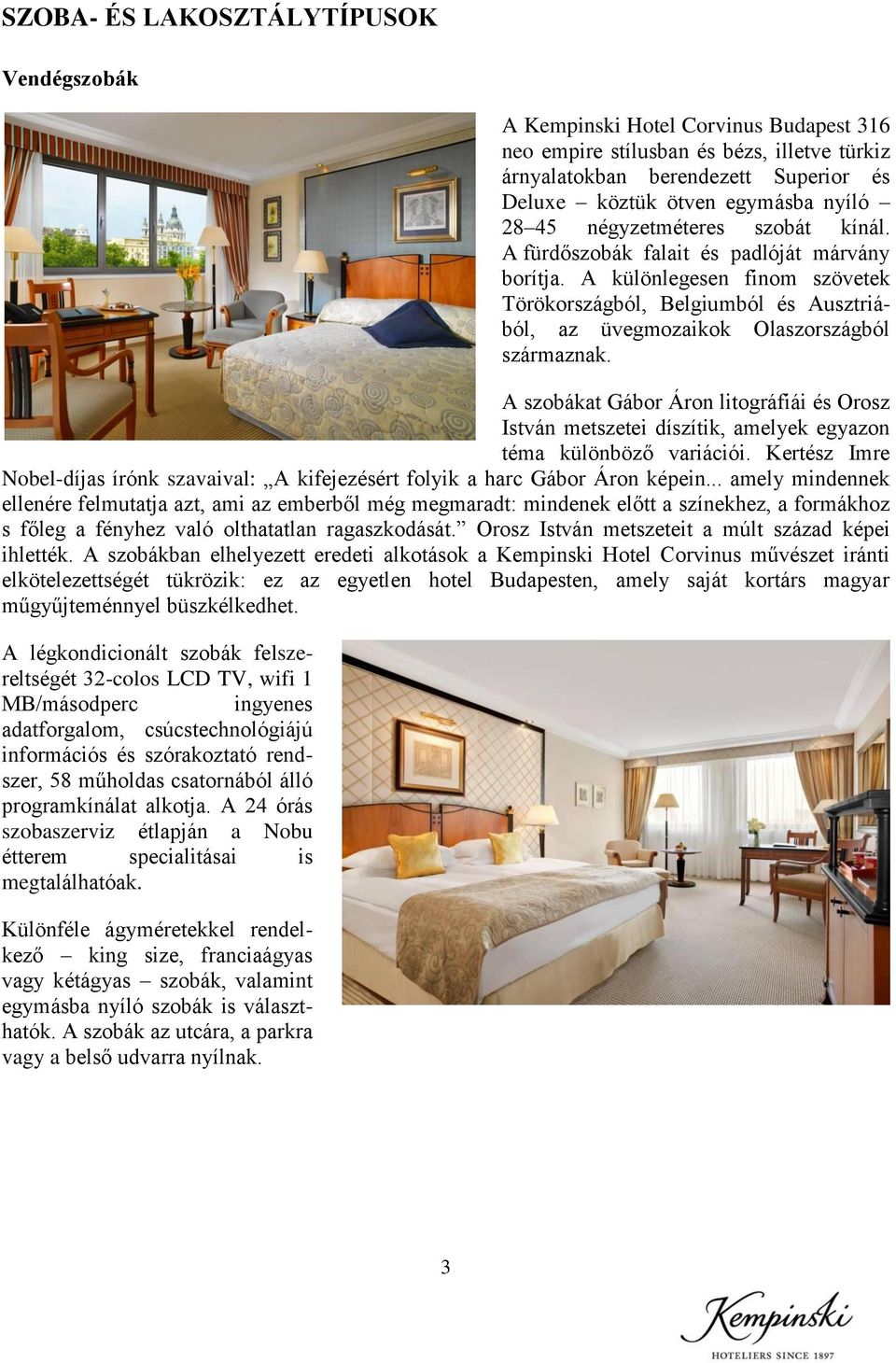 SZOBA- ÉS LAKOSZTÁLYTÍPUSOK

Vendégszobák

A Kempinski Hotel Corvinus Budapest 316 neo empire stílusban és bézs, illetve türkiz árnyalatokban berendezett Superior és Deluxe – köztük ötven egymásba nyíló – 28–45 négyzetméteres szobát kínál. A fürdőszobák falait és padlóját márvány borítja. A különlegesen finom szövetek Törökországból, Belgiumból és Ausztriából, az üvegmozaikok Olaszországból származnak.

A szobákat Gábor Áron litográfiái és Orosz István metszetei díszítik, amelyek egyazon téma különböző variációi. Kertész Imre Nobel-díjas írónk szavaival: „A kifejezésért folyik a harc Gábor Áron képein... amely mindennek ellenére felmutatja azt, ami az emberből még megmaradt: mindenek előtt a színekhez, a formákhoz s főleg a fényhez való olthatatlan ragaszkodását.” Orosz István metszeteit a múlt század képei ihlették. A szobákban elhelyezett eredeti alkotások a Kempinski Hotel Corvinus művészet iránti elkötelezettségét tükrözik: ez az egyetlen hotel Budapesten, amely saját kortárs magyar műgyűjteménnyel büszkélkedhet.

A légkondicionált szobák felszereltségét 32-colos LCD TV, wifi 1 MB/másodperc ingyenes adatforgalom, csúcstechnológiájú információs és szórakoztató rendszer, 58 műholdas csatornából álló programkínálat alkotja. A 24 órás szobaszerviz étlapján a Nobu étterem specialitásai is megtalálhatóak.

Különféle ágyméretekkel rendelkező – king size, franciaágyas vagy kétágyas – szobák, valamint egymásba nyíló szobák is választhatók. A szobák az utcára, a parkra vagy a belső udvarra nyílnak.

3

Kempinski
HOTELIERS SINCE 1897